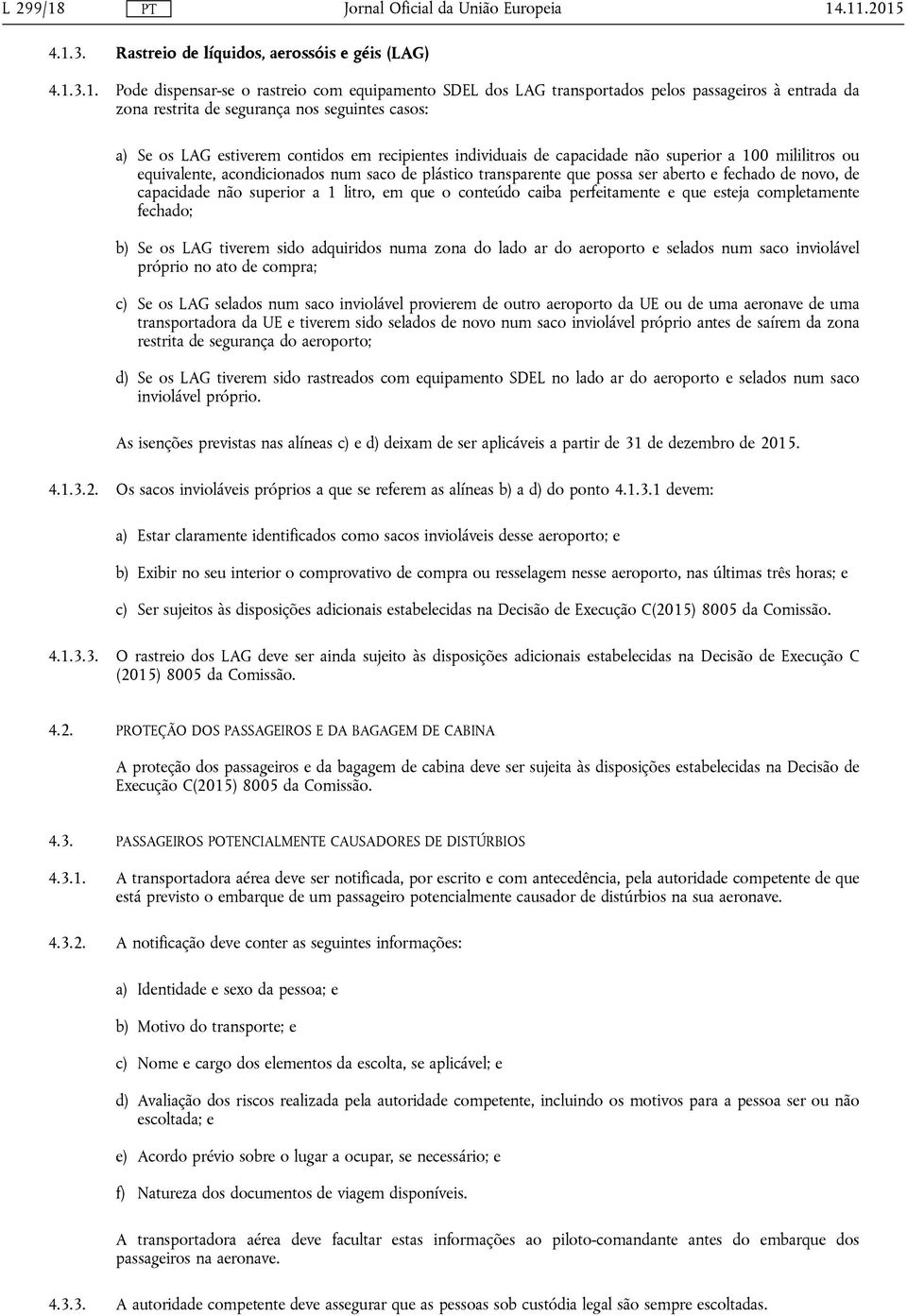 L 299/18 PT Jornal Oficial da União Europeia 14.11.2015

4.1.3. Rastreio de líquidos, aerossóis e géis (LAG)

4.1.3.1. Pode dispensar-se o rastreio com equipamento SDEL dos LAG transportados pelos passageiros à entrada da zona restrita de segurança nos seguintes casos:

a) Se os LAG estiverem contidos em recipientes individuais de capacidade não superior a 100 mililitros ou equivalente, acondicionados num saco de plástico transparente que possa ser aberto e fechado de novo, de capacidade não superior a 1 litro, em que o conteúdo caiba perfeitamente e que esteja completamente fechado;

b) Se os LAG tiverem sido adquiridos numa zona do lado ar do aeroporto e selados num saco inviolável próprio no ato de compra;

c) Se os LAG selados num saco inviolável provierem de outro aeroporto da UE ou de uma aeronave de uma transportadora da UE e tiverem sido selados de novo num saco inviolável próprio antes de saírem da zona restrita de segurança do aeroporto;

d) Se os LAG tiverem sido rastreados com equipamento SDEL no lado ar do aeroporto e selados num saco inviolável próprio.

As isenções previstas nas alíneas c) e d) deixam de ser aplicáveis a partir de 31 de dezembro de 2015.

4.1.3.2. Os sacos invioláveis próprios a que se referem as alíneas b) a d) do ponto 4.1.3.1 devem:

a) Estar claramente identificados como sacos invioláveis desse aeroporto; e

b) Exibir no seu interior o comprovativo de compra ou resselagem nesse aeroporto, nas últimas três horas; e

c) Ser sujeitos às disposições adicionais estabelecidas na Decisão de Execução C(2015) 8005 da Comissão.

4.1.3.3. O rastreio dos LAG deve ser ainda sujeito às disposições adicionais estabelecidas na Decisão de Execução C (2015) 8005 da Comissão.

4.2. PROTEÇÃO DOS PASSAGEIROS E DA BAGAGEM DE CABINA

A proteção dos passageiros e da bagagem de cabina deve ser sujeita às disposições estabelecidas na Decisão de Execução C(2015) 8005 da Comissão.

4.3. PASSAGEIROS POTENCIALMENTE CAUSADORES DE DISTÚRBIOS

4.3.1. A transportadora aérea deve ser notificada, por escrito e com antecedência, pela autoridade competente de que está previsto o embarque de um passageiro potencialmente causador de distúrbios na sua aeronave.

4.3.2. A notificação deve conter as seguintes informações:

a) Identidade e sexo da pessoa; e

b) Motivo do transporte; e

c) Nome e cargo dos elementos da escolta, se aplicável; e

d) Avaliação dos riscos realizada pela autoridade competente, incluindo os motivos para a pessoa ser ou não escoltada; e

e) Acordo prévio sobre o lugar a ocupar, se necessário; e

f) Natureza dos documentos de viagem disponíveis.

A transportadora aérea deve facultar estas informações ao piloto-comandante antes do embarque dos passageiros na aeronave.

4.3.3. A autoridade competente deve assegurar que as pessoas sob custódia legal são sempre escoltadas.